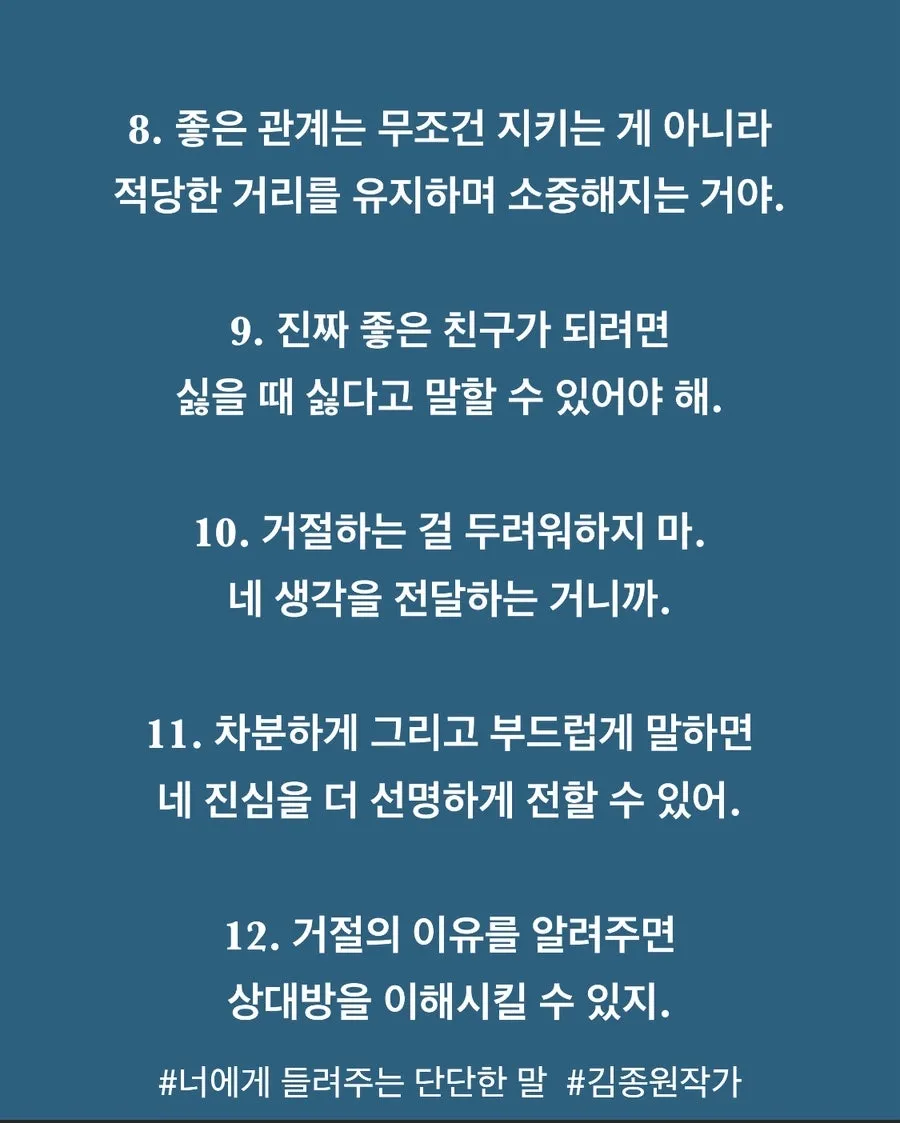 8. 좋은 관계는 무조건 지키는 게 아니라
적당한 거리를 유지하며 소중해지는 거야.

9. 진짜 좋은 친구가 되려면
싫을 때 싫다고 말할 수 있어야 해.

10. 거절하는 걸 두려워하지 마.
네 생각을 전달하는 거니까.

11. 차분하게 그리고 부드럽게 말하면
네 진심을 더 선명하게 전할 수 있어.

12. 거절의 이유를 알려주면
상대방을 이해시킬 수 있지.

#너에게 들려주는 단단한 말 #김종원작가